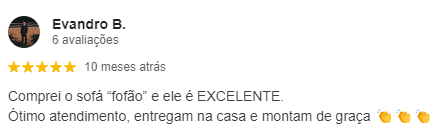 Evandro B.
6 avaliações

★★★★★ 10 meses atrás

Comprei o sofá “fofão” e ele é EXCELENTE.
Ótimo atendimento, entregam na casa e montam de graça 👏👏👏